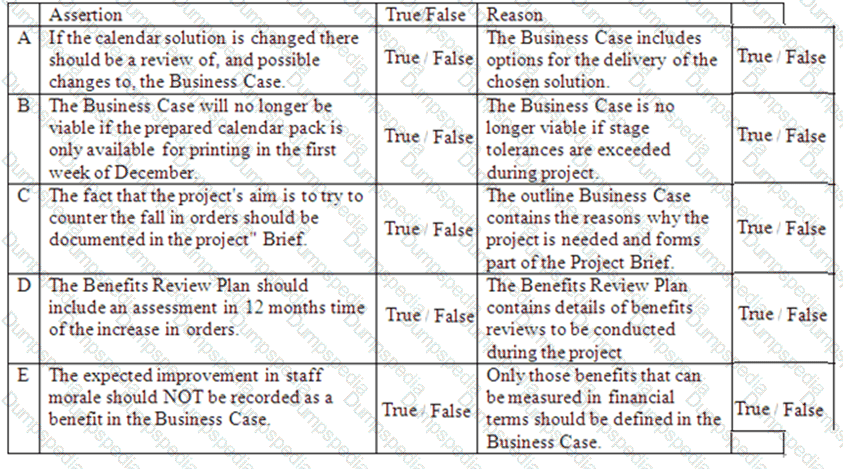 | | Assertion | True/False | Reason | |
|---|---|---|---|---|
| A | If the calendar solution is changed there should be a review of, and possible changes to, the Business Case. | True / False | The Business Case includes options for the delivery of the chosen solution. | True / False |
| B | The Business Case will no longer be viable if the prepared calendar pack is only available for printing in the first week of December. | True / False | The Business Case is no longer viable if stage tolerances are exceeded during project. | True / False |
| C | The fact that the project's aim is to try to counter the fall in orders should be documented in the project" Brief. | True / False | The outline Business Case contains the reasons why the project is needed and forms part of the Project Brief. | True / False |
| D | The Benefits Review Plan should include an assessment in 12 months time of the increase in orders. | True / False | The Benefits Review Plan contains details of benefits reviews to be conducted during the project | True / False |
| E | The expected improvement in staff morale should NOT be recorded as a benefit in the Business Case. | True / False | Only those benefits that can be measured in financial terms should be defined in the Business Case. | True / False |

Dumpspedia